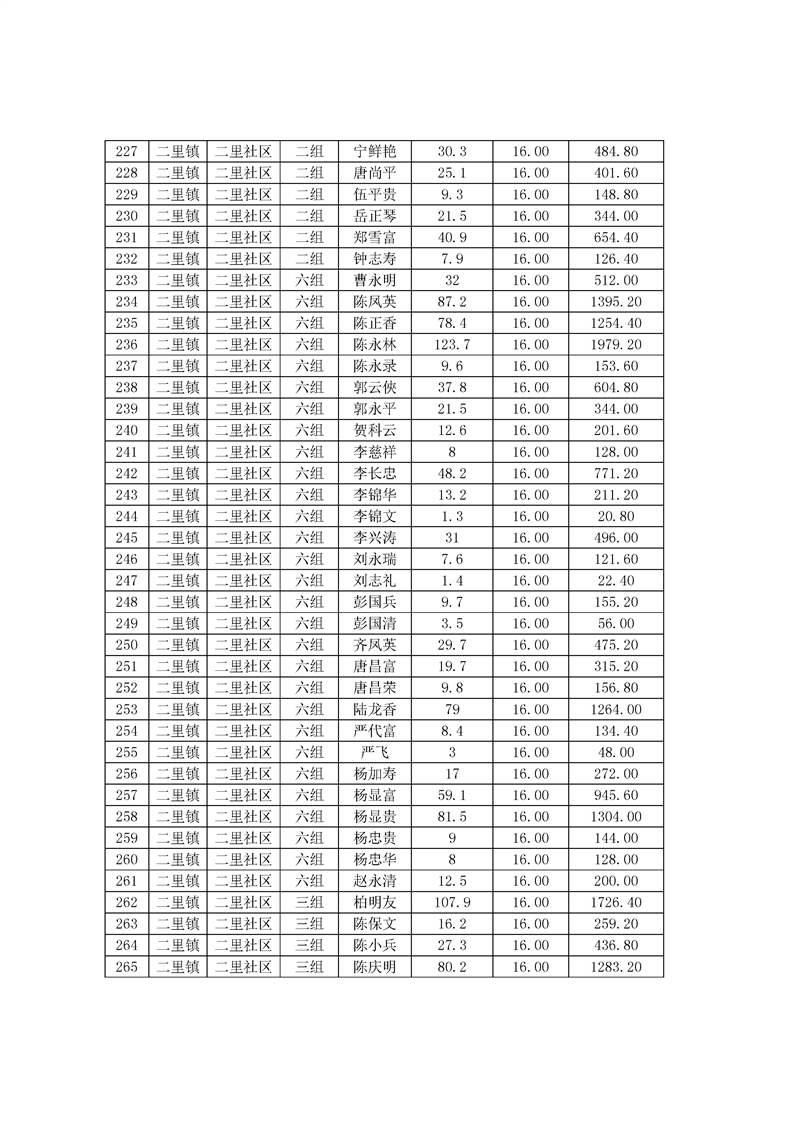 | 227 | 二里镇 | 二里社区 | 二组 | 宁鲜艳 | 30.3 | 16.00 | 484.80 |
|---|---|---|---|---|---|---|---|
| 228 | 二里镇 | 二里社区 | 二组 | 唐尚平 | 25.1 | 16.00 | 401.60 |
| 229 | 二里镇 | 二里社区 | 二组 | 伍平贵 | 9.3 | 16.00 | 148.80 |
| 230 | 二里镇 | 二里社区 | 二组 | 岳正琴 | 21.5 | 16.00 | 344.00 |
| 231 | 二里镇 | 二里社区 | 二组 | 郑雪富 | 40.9 | 16.00 | 654.40 |
| 232 | 二里镇 | 二里社区 | 二组 | 钟志寿 | 7.9 | 16.00 | 126.40 |
| 233 | 二里镇 | 二里社区 | 六组 | 曹永明 | 32 | 16.00 | 512.00 |
| 234 | 二里镇 | 二里社区 | 六组 | 陈凤英 | 87.2 | 16.00 | 1395.20 |
| 235 | 二里镇 | 二里社区 | 六组 | 陈正香 | 78.4 | 16.00 | 1254.40 |
| 236 | 二里镇 | 二里社区 | 六组 | 陈永林 | 123.7 | 16.00 | 1979.20 |
| 237 | 二里镇 | 二里社区 | 六组 | 陈永录 | 9.6 | 16.00 | 153.60 |
| 238 | 二里镇 | 二里社区 | 六组 | 郭云侠 | 37.8 | 16.00 | 604.80 |
| 239 | 二里镇 | 二里社区 | 六组 | 郭永平 | 21.5 | 16.00 | 344.00 |
| 240 | 二里镇 | 二里社区 | 六组 | 贺科云 | 12.6 | 16.00 | 201.60 |
| 241 | 二里镇 | 二里社区 | 六组 | 李慈祥 | 8 | 16.00 | 128.00 |
| 242 | 二里镇 | 二里社区 | 六组 | 李长忠 | 48.2 | 16.00 | 771.20 |
| 243 | 二里镇 | 二里社区 | 六组 | 李锦华 | 13.2 | 16.00 | 211.20 |
| 244 | 二里镇 | 二里社区 | 六组 | 李锦文 | 1.3 | 16.00 | 20.80 |
| 245 | 二里镇 | 二里社区 | 六组 | 李兴涛 | 31 | 16.00 | 496.00 |
| 246 | 二里镇 | 二里社区 | 六组 | 刘永瑞 | 7.6 | 16.00 | 121.60 |
| 247 | 二里镇 | 二里社区 | 六组 | 刘志礼 | 1.4 | 16.00 | 22.40 |
| 248 | 二里镇 | 二里社区 | 六组 | 彭国兵 | 9.7 | 16.00 | 155.20 |
| 249 | 二里镇 | 二里社区 | 六组 | 彭国清 | 3.5 | 16.00 | 56.00 |
| 250 | 二里镇 | 二里社区 | 六组 | 齐凤英 | 29.7 | 16.00 | 475.20 |
| 251 | 二里镇 | 二里社区 | 六组 | 唐昌富 | 19.7 | 16.00 | 315.20 |
| 252 | 二里镇 | 二里社区 | 六组 | 唐昌荣 | 9.8 | 16.00 | 156.80 |
| 253 | 二里镇 | 二里社区 | 六组 | 陆龙香 | 79 | 16.00 | 1264.00 |
| 254 | 二里镇 | 二里社区 | 六组 | 严代富 | 8.4 | 16.00 | 134.40 |
| 255 | 二里镇 | 二里社区 | 六组 | 严飞 | 3 | 16.00 | 48.00 |
| 256 | 二里镇 | 二里社区 | 六组 | 杨加寿 | 17 | 16.00 | 272.00 |
| 257 | 二里镇 | 二里社区 | 六组 | 杨显富 | 59.1 | 16.00 | 945.60 |
| 258 | 二里镇 | 二里社区 | 六组 | 杨显贵 | 81.5 | 16.00 | 1304.00 |
| 259 | 二里镇 | 二里社区 | 六组 | 杨忠贵 | 9 | 16.00 | 144.00 |
| 260 | 二里镇 | 二里社区 | 六组 | 杨忠华 | 8 | 16.00 | 128.00 |
| 261 | 二里镇 | 二里社区 | 六组 | 赵永清 | 12.5 | 16.00 | 200.00 |
| 262 | 二里镇 | 二里社区 | 三组 | 柏明友 | 107.9 | 16.00 | 1726.40 |
| 263 | 二里镇 | 二里社区 | 三组 | 陈保文 | 16.2 | 16.00 | 259.20 |
| 264 | 二里镇 | 二里社区 | 三组 | 陈小兵 | 27.3 | 16.00 | 436.80 |
| 265 | 二里镇 | 二里社区 | 三组 | 陈庆明 | 80.2 | 16.00 | 1283.20 |